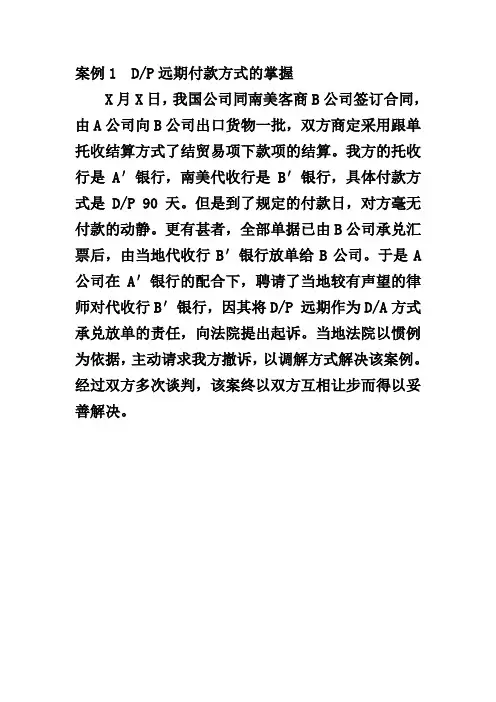 案例 1　D/P 远期付款方式的掌握

X 月 X 日，我国公司同南美客商 B 公司签订合同，由 A 公司向 B 公司出口货物一批，双方商定采用跟单托收结算方式了结贸易项下款项的结算。我方的托收行是 A′银行，南美代收行是 B′银行，具体付款方式是 D/P 90 天。但是到了规定的付款日，对方毫无付款的动静。更有甚者，全部单据已由 B 公司承兑汇票后，由当地代收行 B′银行放单给 B 公司。于是 A 公司在 A′银行的配合下，聘请了当地较有声望的律师对代收行 B′银行，因其将 D/P 远期作为 D/A 方式承兑放单的责任，向法院提出起诉。当地法院以惯例为依据，主动请求我方撤诉，以调解方式解决该案例。经过双方多次谈判，该案终以双方互相让步而得以妥善解决。